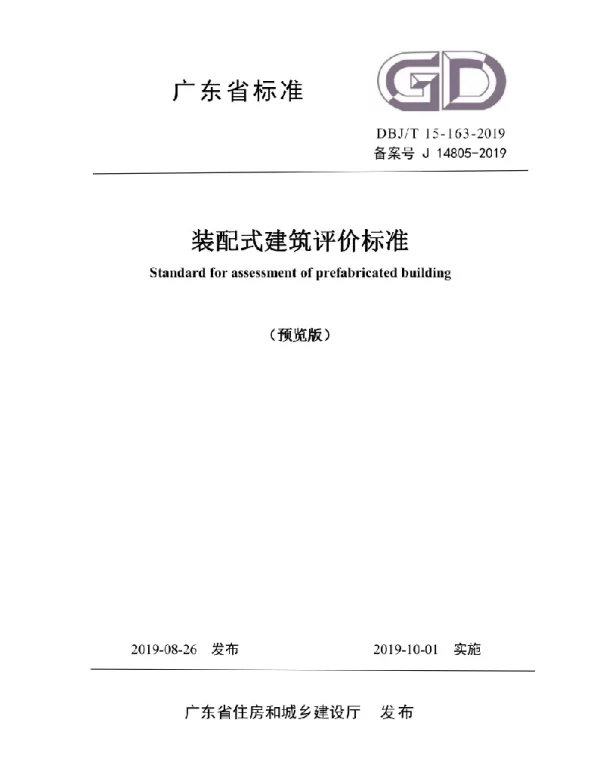 广东省标准

GD

DBJ/T 15-163-2019
备案号 J 14805-2019

装配式建筑评价标准

Standard for assessment of prefabricated building

（预览版）

2019-08-26 发布

2019-10-01 实施

广东省住房和城乡建设厅 发布